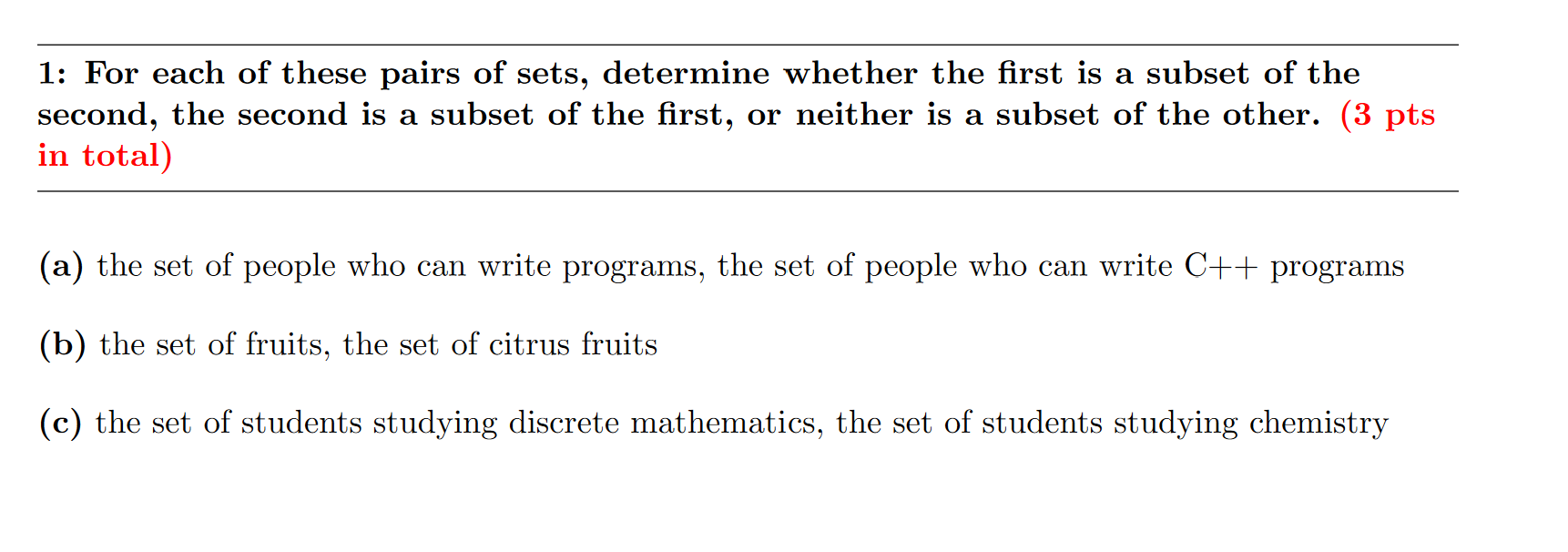 1: For each of these pairs of sets, determine whether the first is a subset of the second, the second is a subset of the first, or neither is a subset of the other. (3 pts in total)

(a) the set of people who can write programs, the set of people who can write C++ programs

(b) the set of fruits, the set of citrus fruits

(c) the set of students studying discrete mathematics, the set of students studying chemistry